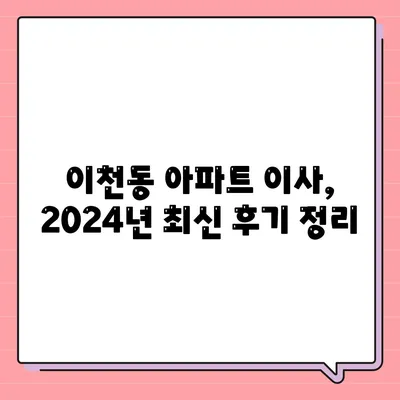 이천동 아파트 이사,
2024년 최신 후기 정리